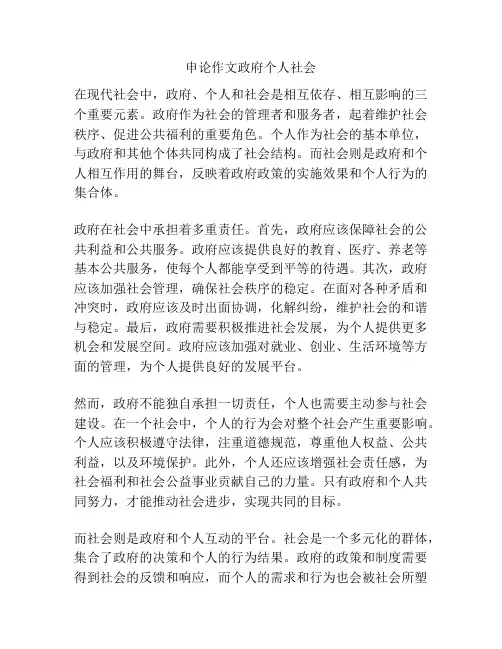 申论作文政府个人社会

在现代社会中，政府、个人和社会是相互依存、相互影响的三个重要元素。政府作为社会的管理者和服务者，起着维护社会秩序、促进公共福利的重要角色。个人作为社会的基本单位，与政府和其他个体共同构成了社会结构。而社会则是政府和个人相互作用的舞台，反映着政府政策的实施效果和个人行为的集合体。

政府在社会中承担着多重责任。首先，政府应该保障社会的公共利益和公共服务。政府应该提供良好的教育、医疗、养老等基本公共服务，使每个人都能享受到平等的待遇。其次，政府应该加强社会管理，确保社会秩序的稳定。在面对各种矛盾和冲突时，政府应该及时出面协调，化解纠纷，维护社会的和谐与稳定。最后，政府需要积极推进社会发展，为个人提供更多机会和发展空间。政府应该加强对就业、创业、生活环境等方面的管理，为个人提供良好的发展平台。

然而，政府不能独自承担一切责任，个人也需要主动参与社会建设。在一个社会中，个人的行为会对整个社会产生重要影响。个人应该积极遵守法律，注重道德规范，尊重他人权益、公共利益，以及环境保护。此外，个人还应该增强社会责任感，为社会福利和社会公益事业贡献自己的力量。只有政府和个人共同努力，才能推动社会进步，实现共同的目标。

而社会则是政府和个人互动的平台。社会是一个多元化的群体，集合了政府的决策和个人的行为结果。政府的政策和制度需要得到社会的反馈和响应，而个人的需求和行为也会被社会所塑